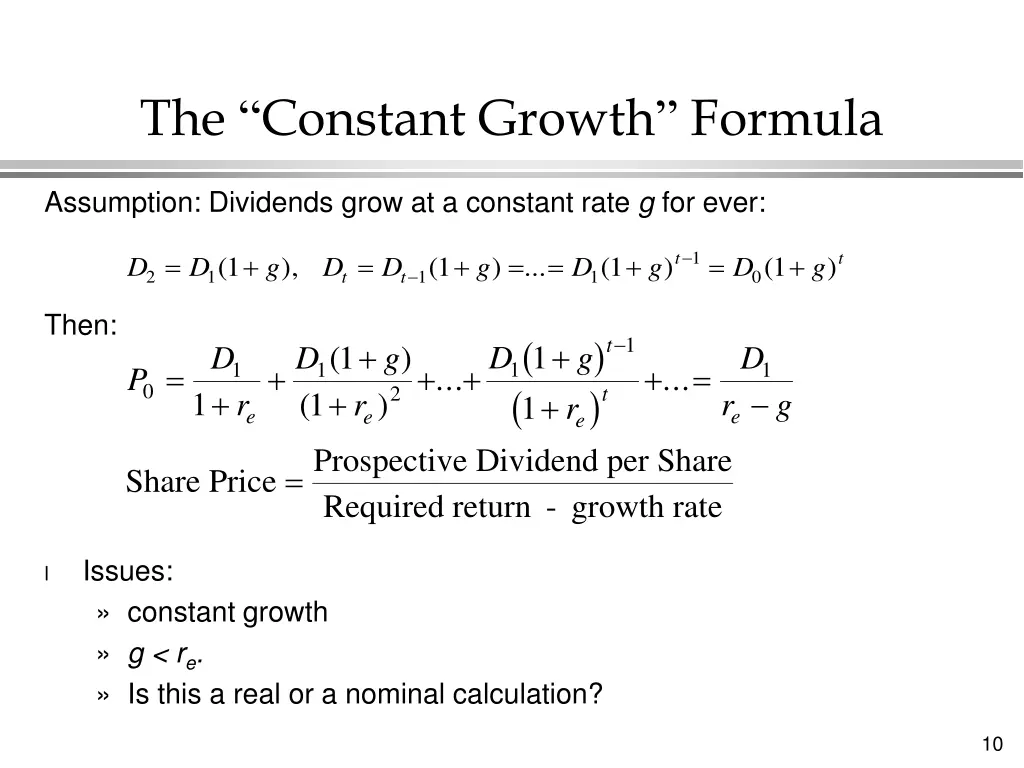 The “Constant Growth” Formula

Assumption: Dividends grow at a constant rate $g$ for ever:

$D_2 = D_1(1+g), \quad D_t = D_{t-1}(1+g) = ... = D_1(1+g)^{t-1} = D_0(1+g)^t$

Then:

$P_0 = \frac{D_1}{1+r_e} + \frac{D_1(1+g)}{(1+r_e)^2} + ... + \frac{D_1(1+g)^{t-1}}{(1+r_e)^t} + ... = \frac{D_1}{r_e - g}$

$\text{Share Price} = \frac{\text{Prospective Dividend per Share}}{\text{Required return - growth rate}}$

l Issues:

» constant growth

» $g < r_e$.

» Is this a real or a nominal calculation?

10